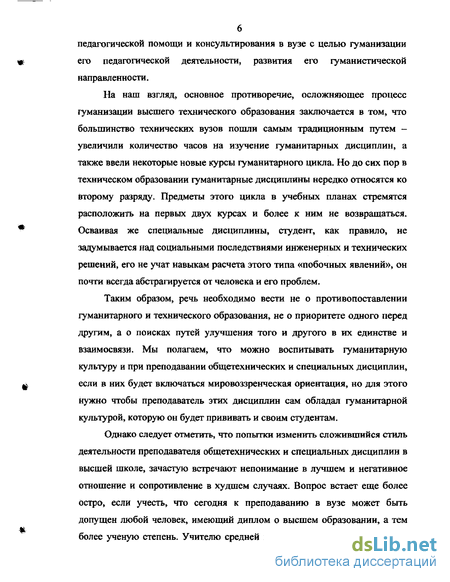 6

педагогической помощи и консультирования в вузе с целью гуманизации его педагогической деятельности, развития его гуманистической направленности.

На наш взгляд, основное противоречие, осложняющее процесс гуманизации высшего технического образования заключается в том, что большинство технических вузов пошли самым традиционным путем – увеличили количество часов на изучение гуманитарных дисциплин, а также ввели некоторые новые курсы гуманитарного цикла. Но до сих пор в техническом образовании гуманитарные дисциплины нередко относятся ко второму разряду. Предметы этого цикла в учебных планах стремятся расположить на первых двух курсах и более к ним не возвращаться. Осваивая же специальные дисциплины, студент, как правило, не задумывается над социальными последствиями инженерных и технических решений, его не учат навыкам расчета этого типа «побочных явлений», он почти всегда абстрагируется от человека и его проблем.

Таким образом, речь необходимо вести не о противопоставлении гуманитарного и технического образования, не о приоритете одного перед другим, а о поисках путей улучшения того и другого в их единстве и взаимосвязи. Мы полагаем, что можно воспитывать гуманитарную культуру и при преподавании общетехнических и специальных дисциплин, если в них будет включаться мировоззренческая ориентация, но для этого нужно чтобы преподаватель этих дисциплин сам обладал гуманитарной культурой, которую он будет прививать и своим студентам.

Однако следует отметить, что попытки изменить сложившийся стиль деятельности преподавателя общетехнических и специальных дисциплин в высшей школе, зачастую встречают непонимание в лучшем и негативное отношение и сопротивление в худшем случаях. Вопрос встает еще более остро, если учесть, что сегодня к преподаванию в вузе может быть допущен любой человек, имеющий диплом о высшем образовании, а тем более ученую степень. Учителю средней

dsLib.net
библиотека диссертаций